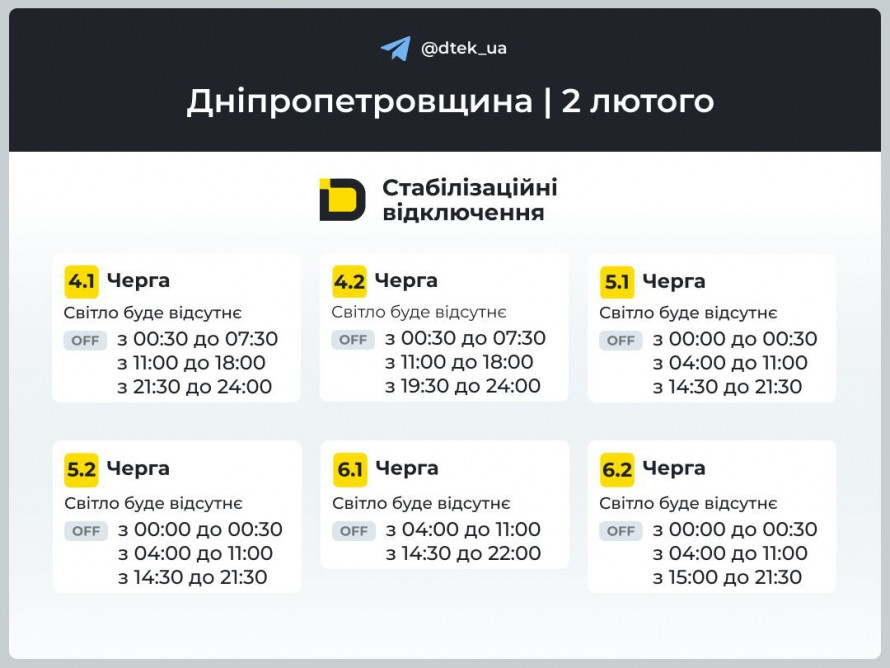 @dtek_ua

Дніпропетровщина | 2 лютого

Стабілізаційні відключення

4.1 Черга
Світло буде відсутнє
OFF з 00:30 до 07:30
з 11:00 до 18:00
з 21:30 до 24:00

4.2 Черга
Світло буде відсутнє
OFF з 00:30 до 07:30
з 11:00 до 18:00
з 19:30 до 24:00

5.1 Черга
Світло буде відсутнє
OFF з 00:00 до 00:30
з 04:00 до 11:00
з 14:30 до 21:30

5.2 Черга
Світло буде відсутнє
OFF з 00:00 до 00:30
з 04:00 до 11:00
з 14:30 до 21:30

6.1 Черга
Світло буде відсутнє
OFF з 04:00 до 11:00
з 14:30 до 22:00

6.2 Черга
Світло буде відсутнє
OFF з 00:00 до 00:30
з 04:00 до 11:00
з 15:00 до 21:30